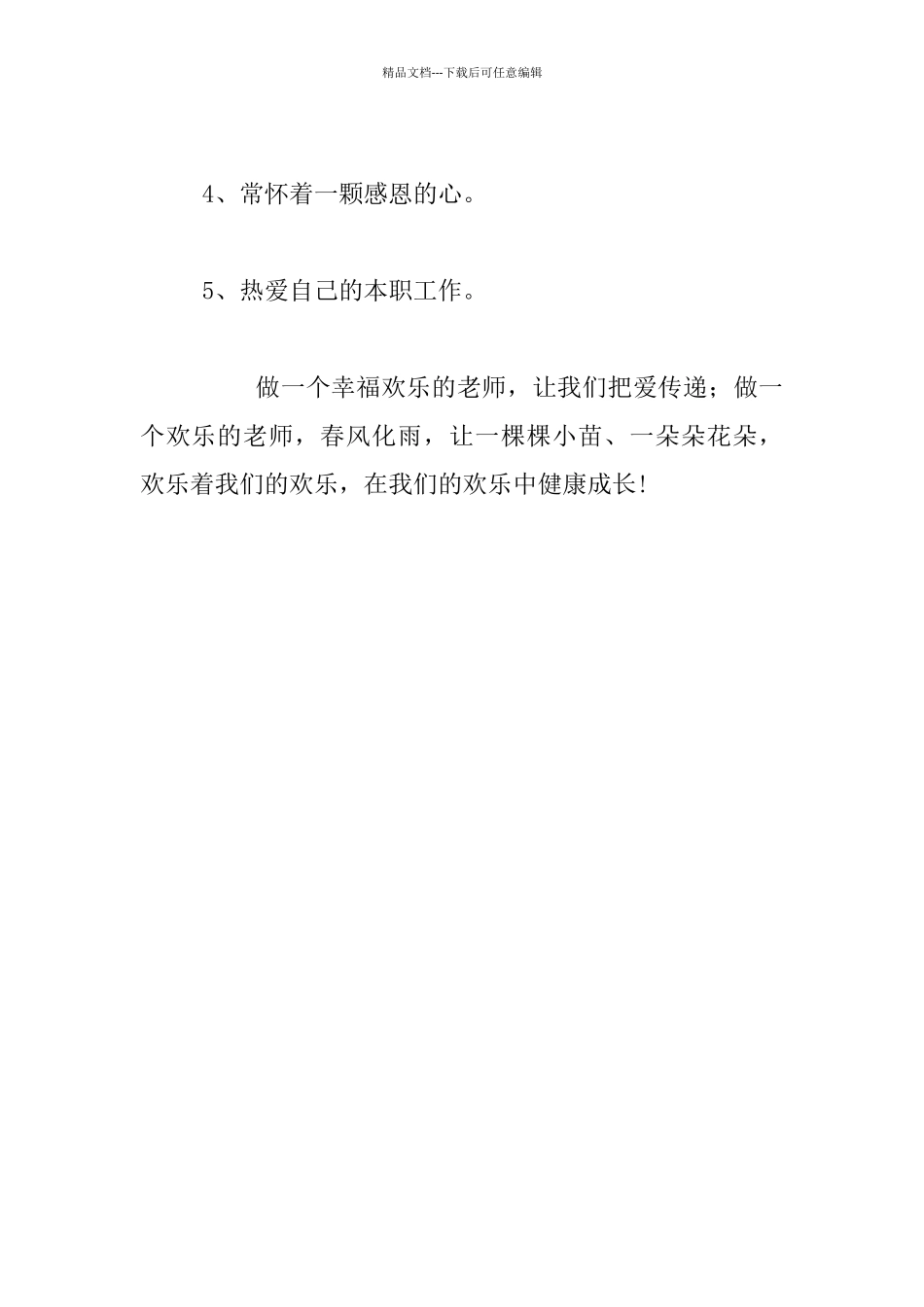 精品文档---下载后可任意编辑

4、常怀着一颗感恩的心。

5、热爱自己的本职工作。

做一个幸福欢乐的老师，让我们把爱传递；做一个欢乐的老师，春风化雨，让一棵棵小苗、一朵朵花朵，欢乐着我们的欢乐，在我们的欢乐中健康成长!